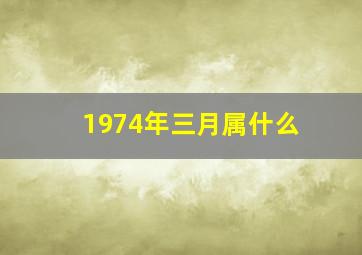 1974年三月属什么